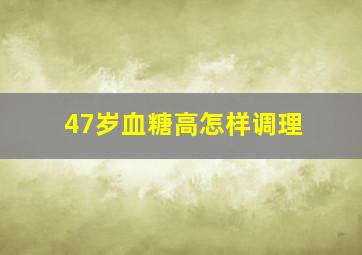 47岁血糖高怎样调理